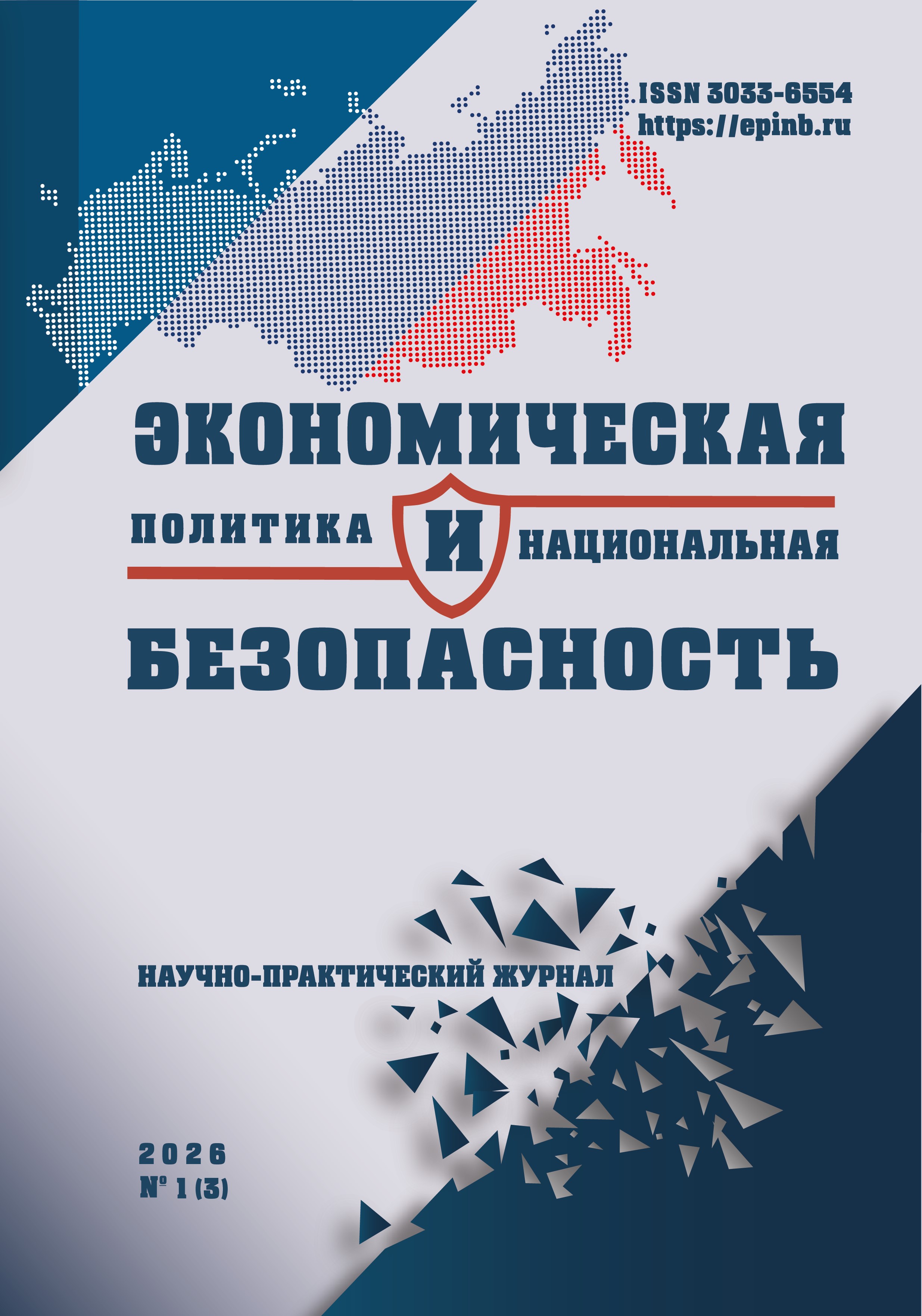 ISSN 3033-6554
https://epinb.ru

ЭКОНОМИЧЕСКАЯ
ПОЛИТИКА И НАЦИОНАЛЬНАЯ
БЕЗОПАСНОСТЬ

НАУЧНО-ПРАКТИЧЕСКИЙ ЖУРНАЛ

2026
№ 1 (3)